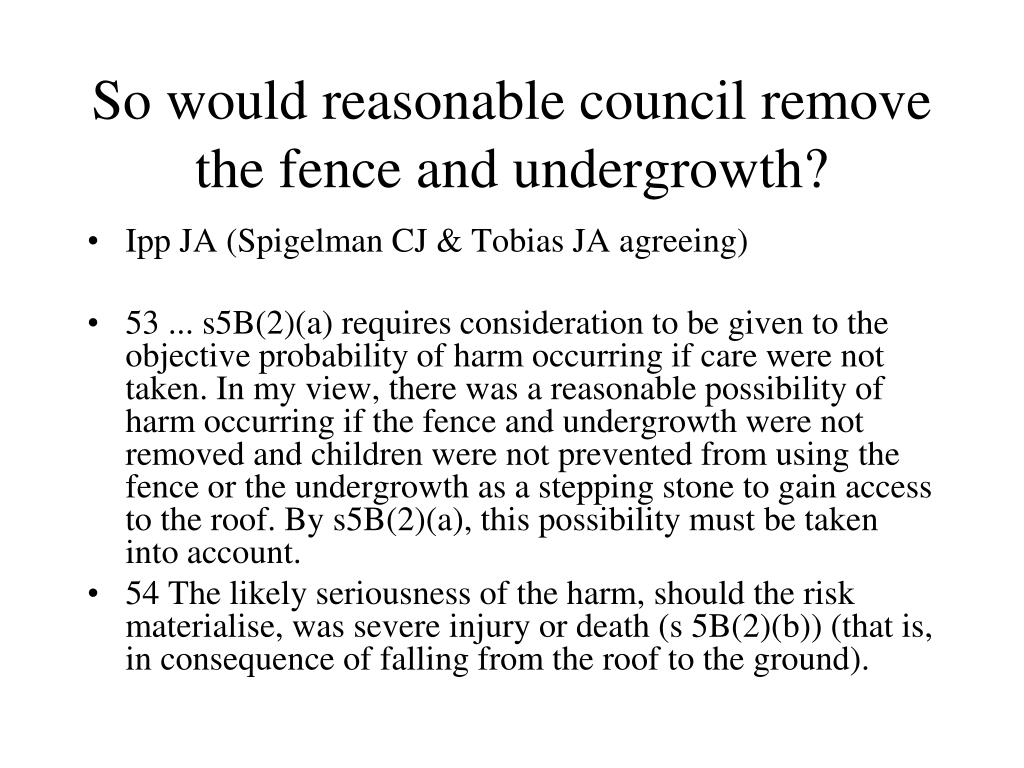 So would reasonable council remove the fence and undergrowth?

• Ipp JA (Spigelman CJ & Tobias JA agreeing)

• 53 ... s5B(2)(a) requires consideration to be given to the objective probability of harm occurring if care were not taken. In my view, there was a reasonable possibility of harm occurring if the fence and undergrowth were not removed and children were not prevented from using the fence or the undergrowth as a stepping stone to gain access to the roof. By s5B(2)(a), this possibility must be taken into account.

• 54 The likely seriousness of the harm, should the risk materialise, was severe injury or death (s 5B(2)(b)) (that is, in consequence of falling from the roof to the ground).